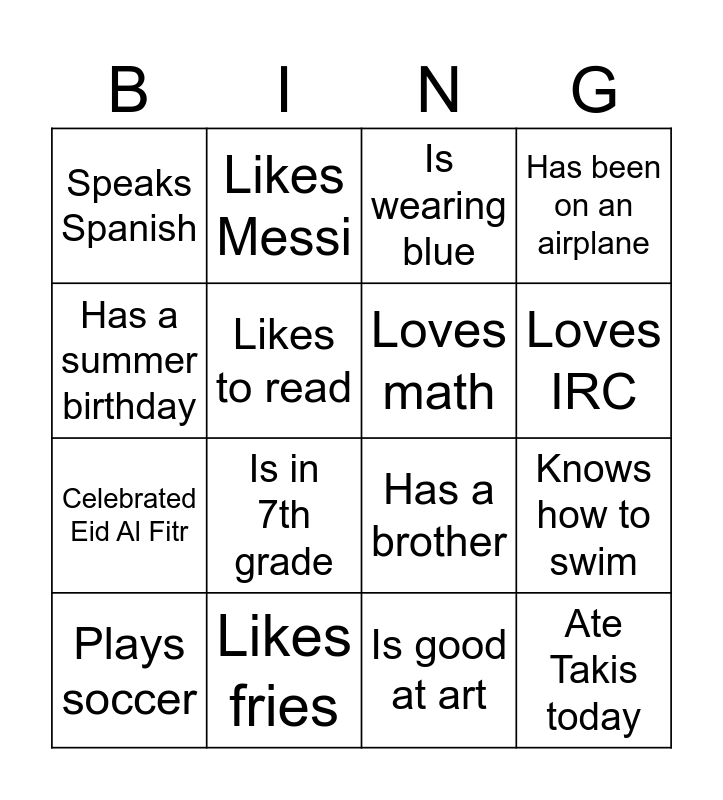 | B | I | N | G |
|---|---|---|---|
| Speaks Spanish | Likes Messi | Is wearing blue | Has been on an airplane |
| Has a summer birthday | Likes to read | Loves math | Loves IRC |
| Celebrated Eid Al Fitr | Is in 7th grade | Has a brother | Knows how to swim |
| Plays soccer | Likes fries | Is good at art | Ate Takis today |